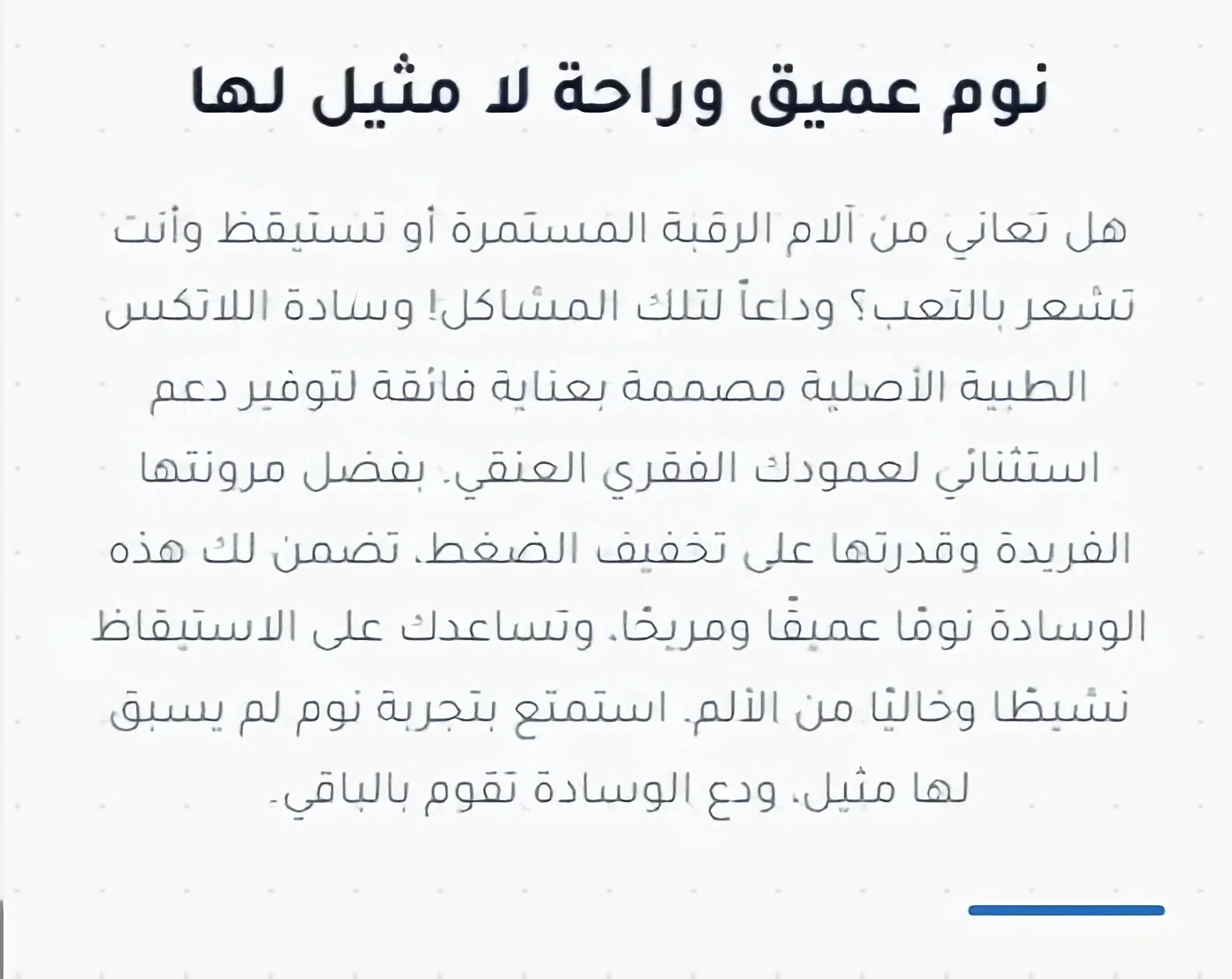 نوم عميق وراحة لا مثيل لها

هل تعاني من آلام الرقبة المستمرة أو تستيقظ وأنت تشعر بالتعب؟ وداعاً لتلك المشاكل! وسادة اللاتكس الطبية الأصلية مصممة بعناية فائقة لتوفير دعم استثنائي لعمودك الفقري العنقي. بفضل مرونتها الفريدة وقدرتها على تخفيف الضغط، تضمن لك هذه الوسادة نومًا عميقًا ومريحًا، وتساعدك على الاستيقاظ نشيطًا وخاليًا من الألم. استمتع بتجربة نوم لم يسبق لها مثيل، ودع الوسادة تقوم بالباقي.